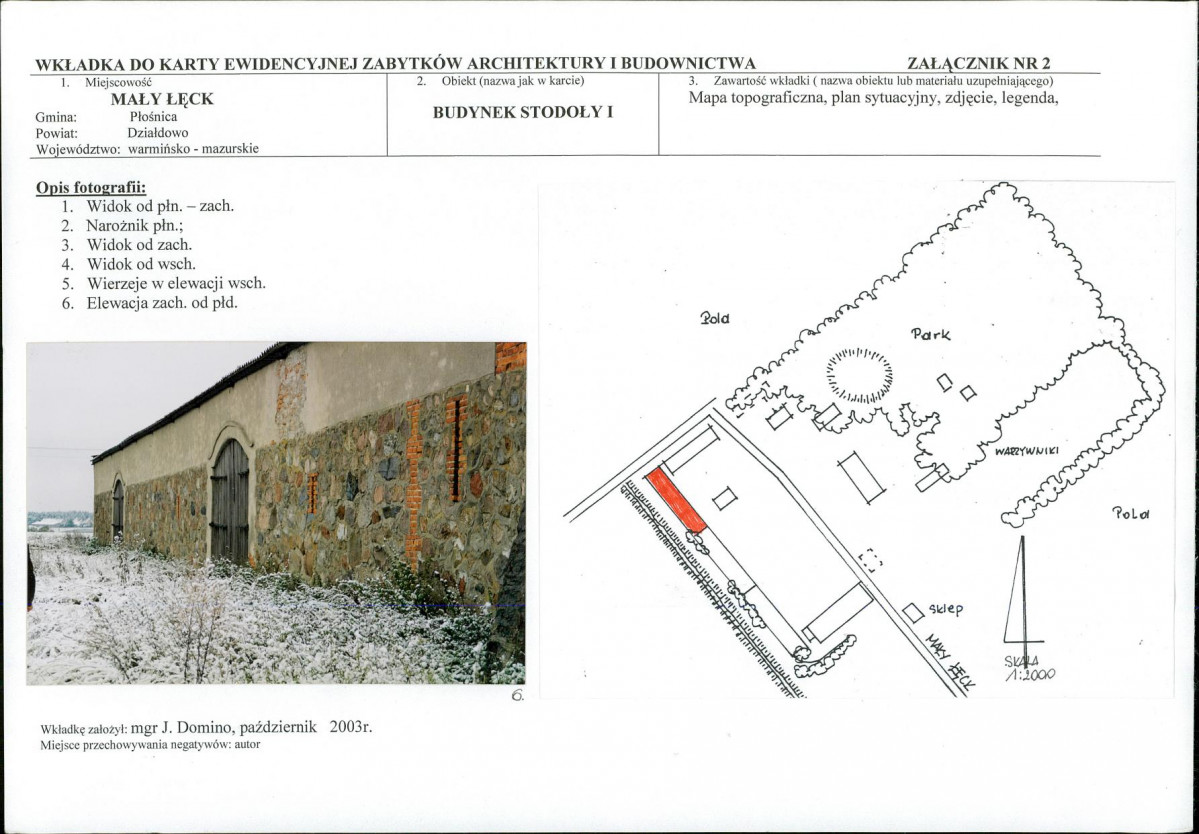 WKŁADKA DO KARTY EWIDENCYJNEJ ZABYTKÓW ARCHITEKTURY I BUDOWNICTWA ZAŁĄCZNIK NR 2

1. Miejscowość
MAŁY ŁĘCK
Gmina: Płośnica
Powiat: Działdowo
Województwo: warmińsko - mazurskie

2. Obiekt (nazwa jak w karcie)
BUDYNEK STODOŁY I

3. Zawartość wkładki ( nazwa obiektu lub materiału uzupełniającego)
Mapa topograficzna, plan sytuacyjny, zdjęcie, legenda,

Opis fotografii:
1. Widok od płn. – zach.
2. Narożnik płn.;
3. Widok od zach.
4. Widok od wsch.
5. Wierzeje w elewacji wsch.
6. Elewacja zach. od płd.

6.

Pola
Park
WARZYWNIKI
Pola
sklep
MAŁY ŁĘCK
SKALA
1:2000

Wkładkę założył: mgr J. Domino, październik 2003r.
Miejsce przechowywania negatywów: autor